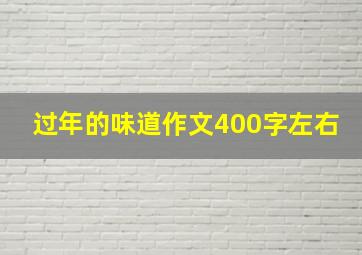 过年的味道作文400字左右